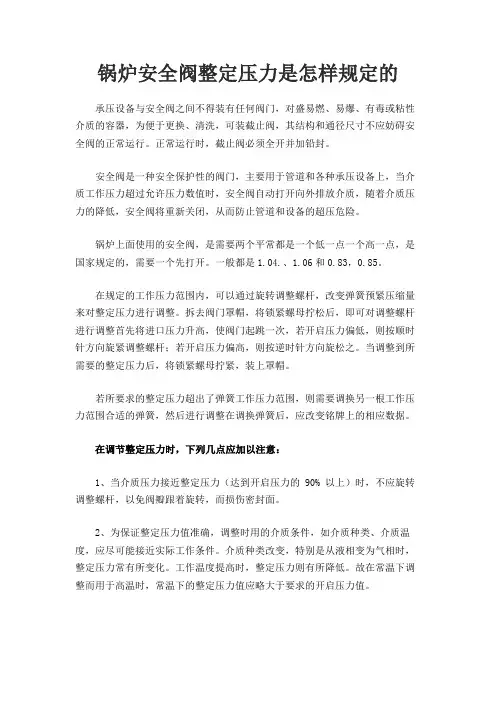 锅炉安全阀整定压力是怎样规定的

承压设备与安全阀之间不得装有任何阀门，对盛易燃、易爆、有毒或粘性介质的容器，为便于更换、清洗，可装截止阀，其结构和通径尺寸不应妨碍安全阀的正常运行。正常运行时，截止阀必须全开并加铅封。

安全阀是一种安全保护性的阀门，主要用于管道和各种承压设备上，当介质工作压力超过允许压力数值时，安全阀自动打开向外排放介质，随着介质压力的降低，安全阀将重新关闭，从而防止管道和设备的超压危险。

锅炉上面使用的安全阀，是需要两个平常都是一个低一点一个高一点，是国家规定的，需要一个先打开。一般都是 1.04.、1.06 和 0.83，0.85。

在规定的工作压力范围内，可以通过旋转调整螺杆，改变弹簧预紧压缩量来对整定压力进行调整。拆去阀门罩帽，将锁紧螺母拧松后，即可对调整螺杆进行调整首先将进口压力升高，使阀门起跳一次，若开启压力偏低，则按顺时针方向旋紧调整螺杆；若开启压力偏高，则按逆时针方向旋松之。当调整到所需要的整定压力后，将锁紧螺母拧紧，装上罩帽。

若所要求的整定压力超出了弹簧工作压力范围，则需要调换另一根工作压力范围合适的弹簧，然后进行调整在调换弹簧后，应改变铭牌上的相应数据。

在调节整定压力时，下列几点应加以注意：

1、当介质压力接近整定压力（达到开启压力的 90% 以上）时，不应旋转调整螺杆，以免阀瓣跟着旋转，而损伤密封面。

2、为保证整定压力值准确，调整时用的介质条件，如介质种类、介质温度，应尽可能接近实际工作条件。介质种类改变，特别是从液相变为气相时，整定压力常有所变化。工作温度提高时，整定压力则有所降低。故在常温下调整而用于高温时，常温下的整定压力值应略大于要求的开启压力值。